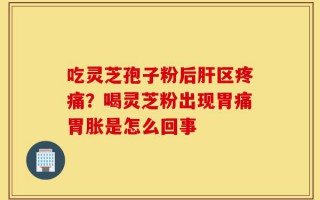 吃灵芝孢子粉后肝区疼痛？喝灵芝粉出现胃痛胃胀是怎么回事